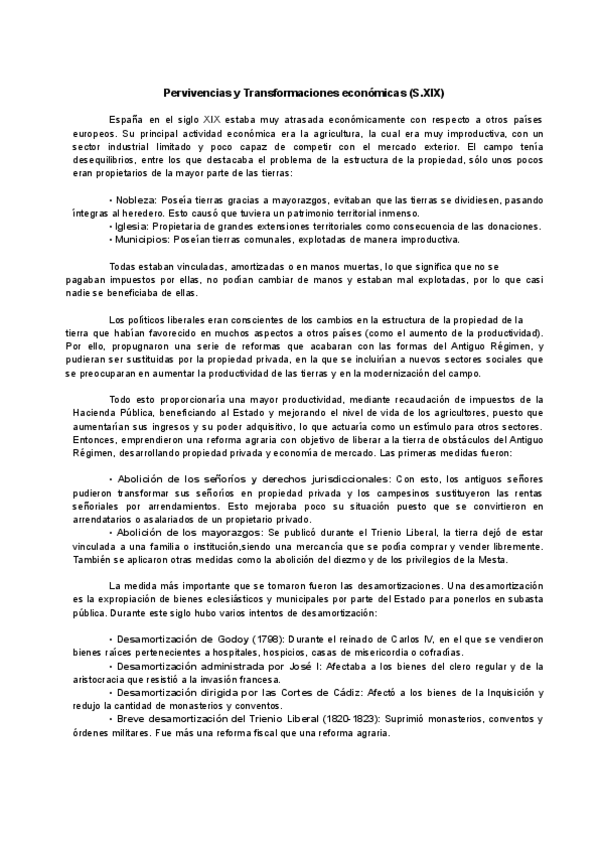 Pervivencias y Transformaciones económicas (S.XIX)

España en el siglo XIX estaba muy atrasada económicamente con respecto a otros países europeos. Su principal actividad económica era la agricultura, la cual era muy improductiva, con un sector industrial limitado y poco capaz de competir con el mercado exterior. El campo tenía desequilibrios, entre los que destacaba el problema de la estructura de la propiedad, sólo unos pocos eran propietarios de la mayor parte de las tierras:

• Nobleza: Poseía tierras gracias a mayorazgos, evitaban que las tierras se dividiesen, pasando íntegras al heredero. Esto causó que tuviera un patrimonio territorial inmenso.
• Iglesia: Propietaria de grandes extensiones territoriales como consecuencia de las donaciones.
• Municipios: Poseían tierras comunales, explotadas de manera improductiva.

Todas estaban vinculadas, amortizadas o en manos muertas, lo que significa que no se pagaban impuestos por ellas, no podían cambiar de manos y estaban mal explotadas, por lo que casi nadie se beneficiaba de ellas.

Los políticos liberales eran conscientes de los cambios en la estructura de la propiedad de la tierra que habían favorecido en muchos aspectos a otros países (como el aumento de la productividad). Por ello, propugnaron una serie de reformas que acabaran con las formas del Antiguo Régimen, y pudieran ser sustituidas por la propiedad privada, en la que se incluirían a nuevos sectores sociales que se preocuparan en aumentar la productividad de las tierras y en la modernización del campo.

Todo esto proporcionaría una mayor productividad, mediante recaudación de impuestos de la Hacienda Pública, beneficiando al Estado y mejorando el nivel de vida de los agricultores, puesto que aumentarían sus ingresos y su poder adquisitivo, lo que actuaría como un estímulo para otros sectores. Entonces, emprendieron una reforma agraria con objetivo de liberar a la tierra de obstáculos del Antiguo Régimen, desarrollando propiedad privada y economía de mercado. Las primeras medidas fueron:

• Abolición de los señoríos y derechos jurisdiccionales: Con esto, los antiguos señores pudieron transformar sus señoríos en propiedad privada y los campesinos sustituyeron las rentas señoriales por arrendamientos. Esto mejoraba poco su situación puesto que se convirtieron en arrendatarios o asalariados de un propietario privado.
• Abolición de los mayorazgos: Se publicó durante el Trienio Liberal, la tierra dejó de estar vinculada a una familia o institución,siendo una mercancía que se podía comprar y vender libremente. También se aplicaron otras medidas como la abolición del diezmo y de los privilegios de la Mesta.

La medida más importante que se tomaron fueron las desamortizaciones. Una desamortización es la expropiación de bienes eclesiásticos y municipales por parte del Estado para ponerlos en subasta pública. Durante este siglo hubo varios intentos de desamortización:

• Desamortización de Godoy (1798): Durante el reinado de Carlos IV, en el que se vendieron bienes raíces pertenecientes a hospitales, hospicios, casas de misericordia o cofradías.
• Desamortización administrada por José I: Afectaba a los bienes del clero regular y de la aristocracia que resistió a la invasión francesa.
• Desamortización dirigida por las Cortes de Cádiz: Afectó a los bienes de la Inquisición y redujo la cantidad de monasterios y conventos.
• Breve desamortización del Trienio Liberal (1820-1823): Suprimió monasterios, conventos y órdenes militares. Fue más una reforma fiscal que una reforma agraria.